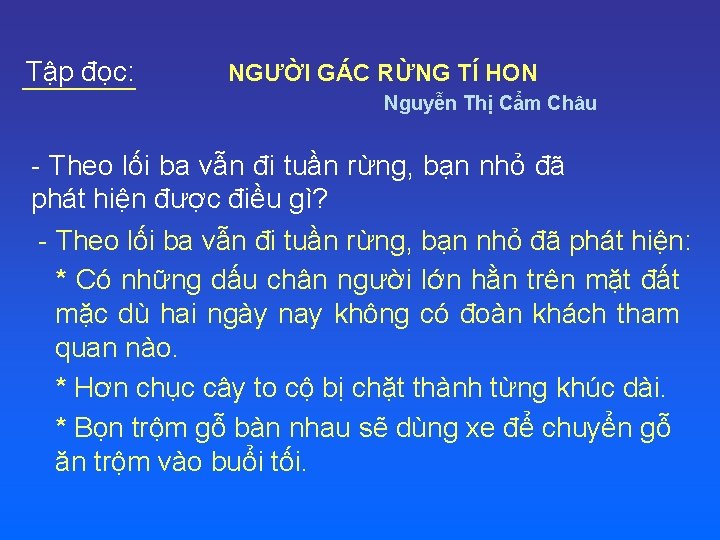 Tập đọc: NGƯỜI GÁC RỪNG TÍ HON

Nguyễn Thị Cẩm Châu

- Theo lối ba vẫn đi tuần rừng, bạn nhỏ đã phát hiện được điều gì?

- Theo lối ba vẫn đi tuần rừng, bạn nhỏ đã phát hiện:

* Có những dấu chân người lớn hằn trên mặt đất mặc dù hai ngày nay không có đoàn khách tham quan nào.

* Hơn chục cây to cộ bị chặt thành từng khúc dài.

* Bọn trộm gỗ bàn nhau sẽ dùng xe để chuyển gỗ ăn trộm vào buổi tối.